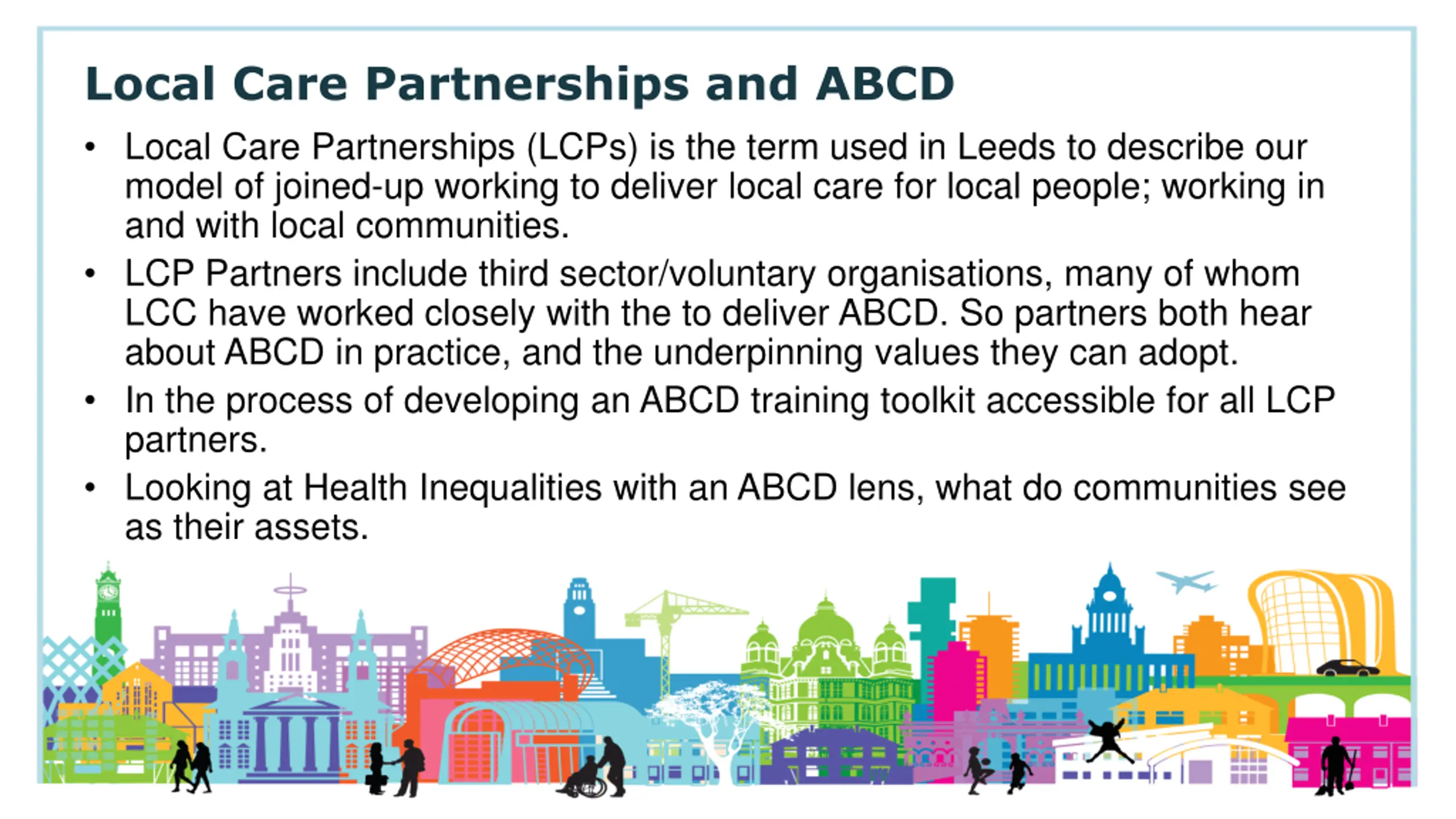 Local Care Partnerships and ABCD

• Local Care Partnerships (LCPs) is the term used in Leeds to describe our model of joined-up working to deliver local care for local people; working in and with local communities.

• LCP Partners include third sector/voluntary organisations, many of whom LCC have worked closely with the to deliver ABCD. So partners both hear about ABCD in practice, and the underpinning values they can adopt.

• In the process of developing an ABCD training toolkit accessible for all LCP partners.

• Looking at Health Inequalities with an ABCD lens, what do communities see as their assets.